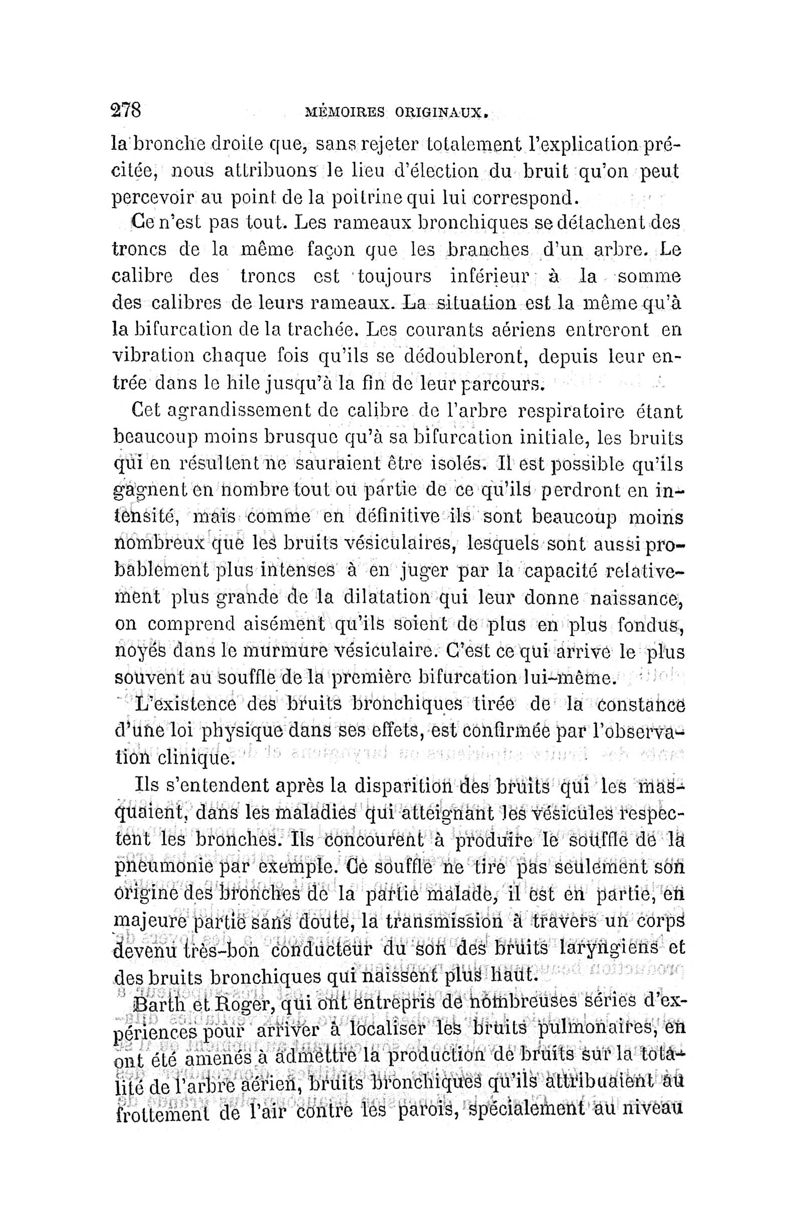 278 MÉMOIRES ORIGINAUX.

la bronche droite que, sans rejeter totalement l'explication précitée, nous attribuons le lieu d'élection du bruit qu'on peut percevoir au point de la poitrine qui lui correspond.

Ce n'est pas tout. Les rameaux bronchiques se détachent des troncs de la même façon que les branches d'un arbre. Le calibre des troncs est toujours inférieur à la somme des calibres de leurs rameaux. La situation est la même qu'à la bifurcation de la trachée. Les courants aériens entreront en vibration chaque fois qu'ils se dédoubleront, depuis leur entrée dans le hile jusqu'à la fin de leur parcours.

Cet agrandissement de calibre de l'arbre respiratoire étant beaucoup moins brusque qu'à sa bifurcation initiale, les bruits qui en résultent ne sauraient être isolés. Il est possible qu'ils gagnent en nombre tout ou partie de ce qu'ils perdront en intensité, mais comme en définitive ils sont beaucoup moins nombreux que les bruits vésiculaires, lesquels sont aussi probablement plus intenses à en juger par la capacité relativement plus grande de la dilatation qui leur donne naissance, on comprend aisément qu'ils soient de plus en plus fondus, noyés dans le murmure vésiculaire. C'est ce qui arrive le plus souvent au souffle de la première bifurcation lui-même.

L'existence des bruits bronchiques tirée de la constance d'une loi physique dans ses effets, est confirmée par l'observation clinique.

Ils s'entendent après la disparition des bruits qui les masquaient, dans les maladies qui atteignant les vésicules respectent les bronches. Ils concourent à produire le souffle de la pneumonie par exemple. Ce souffle ne tire pas seulement son origine des bronches de la partie malade, il est en partie, en majeure partie sans doute, la transmission à travers un corps devenu très-bon conducteur du son des bruits laryngiens et des bruits bronchiques qui naissent plus haut.

Barth et Roger, qui ont entrepris de nombreuses séries d'expériences pour arriver à localiser les bruits pulmonaires, en ont été amenés à admettre la production de bruits sur la totalité de l'arbre aérien, bruits bronchiques qu'ils attribuaient au frottement de l'air contre les parois, spécialement au niveau